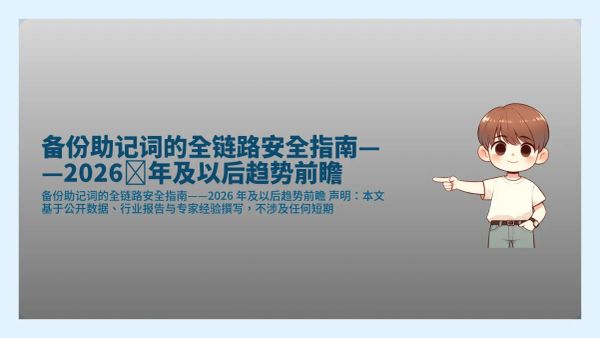 备份助记词的全链路安全指南——2026 年及以后趋势前瞻

备份助记词的全链路安全指南——2026 年及以后趋势前瞻 声明：本文基于公开数据、行业报告与专家经验撰写，不涉及任何短期